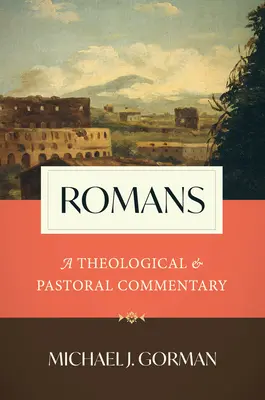 ROMANS

A THEOLOGICAL & PASTORAL COMMENTARY

MICHAEL J. GORMAN